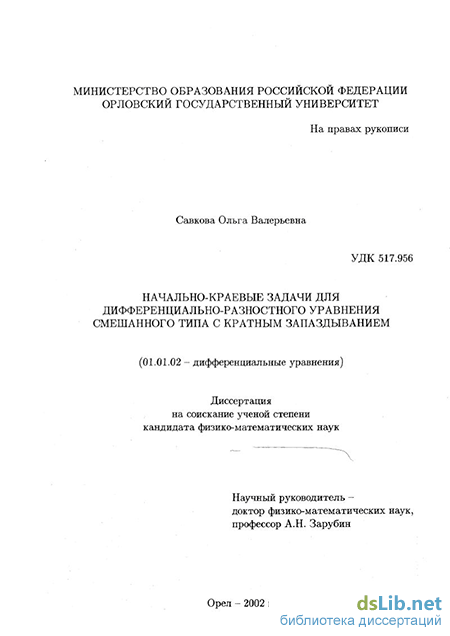 МИНИСТЕРСТВО ОБРАЗОВАНИЯ РОССИЙСКОЙ ФЕДЕРАЦИИ
ОРЛОВСКИЙ ГОСУДАРСТВЕННЫЙ УНИВЕРСИТЕТ

На правах рукописи

Савкова Ольга Валерьевна

УДК 517.956

НАЧАЛЬНО-КРАЕВЫЕ ЗАДАЧИ ДЛЯ ДИФФЕРЕНЦИАЛЬНО-РАЗНОСТНОГО УРАВНЕНИЯ СМЕШАННОГО ТИПА С КРАТНЫМ ЗАПАЗДЫВАНИЕМ

(01.01.02 – дифференциальные уравнения)

Диссертация
на соискание ученой степени
кандидата физико-математических наук

Научный руководитель –
доктор физико-математических наук,
профессор А.Н. Зарубин

Орел – 2002

dsLib.net
библиотека диссертаций